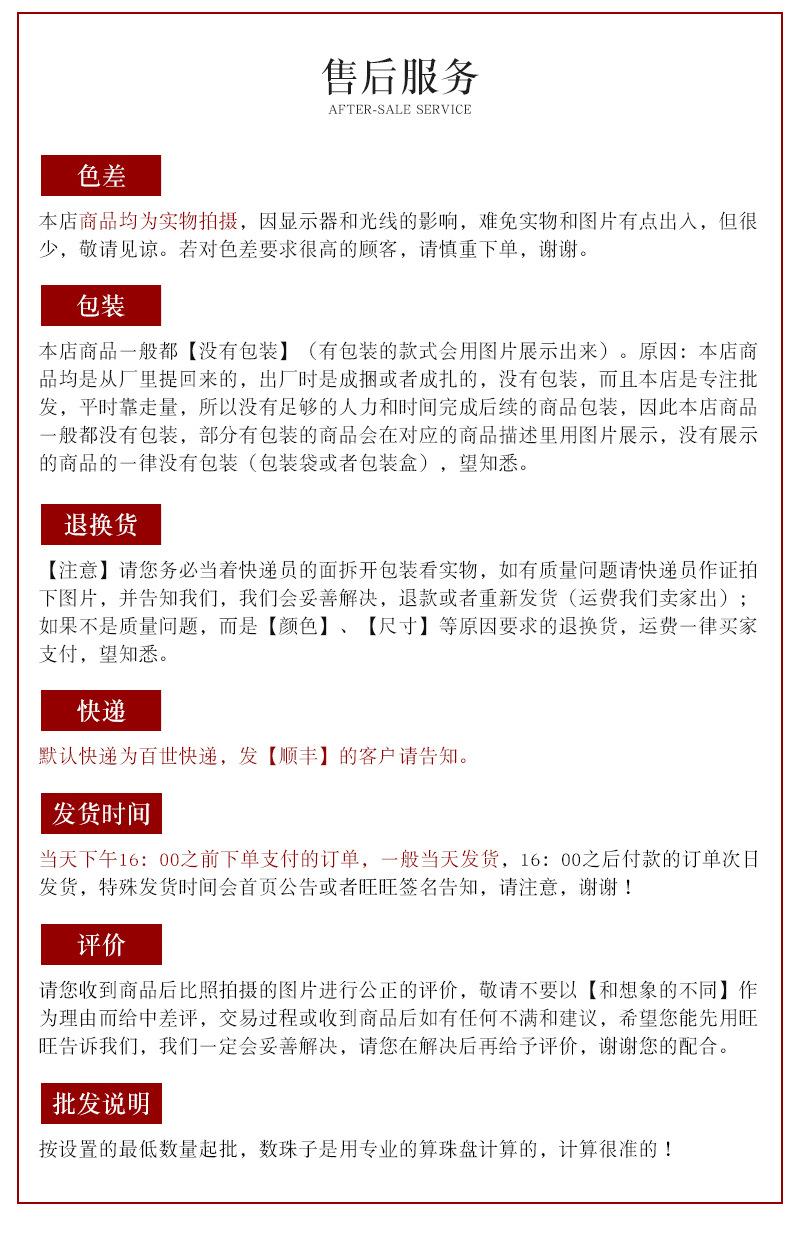 售后服务
AFTER-SALE SERVICE

色差

本店商品均为实物拍摄，因显示器和光线的影响，难免实物和图片有点出入，但很少，敬请见谅。若对色差要求很高的顾客，请慎重下单，谢谢。

包装

本店商品一般都【没有包装】（有包装的款式会用图片展示出来）。原因：本店商品均是从厂里提回来的，出厂时是成捆或者成扎的，没有包装，而且本店是专注批发，平时靠走量，所以没有足够的人力和时间完成后续的商品包装，因此本店商品一般都没有包装，部分有包装的商品会在对应的商品描述里用图片展示，没有展示的商品的一律没有包装（包装袋或者包装盒），望知悉。

退换货

【注意】请您务必当着快递员的面拆开包装看实物，如有质量问题请快递员作证拍下图片，并告知我们，我们会妥善解决，退款或者重新发货（运费我们卖家出）；如果不是质量问题，而是【颜色】、【尺寸】等原因要求的退换货，运费一律买家支付，望知悉。

快递

默认快递为百世快递，发【顺丰】的客户请告知。

发货时间

当天下午16：00之前下单支付的订单，一般当天发货，16：00之后付款的订单次日发货，特殊发货时间会首页公告或者旺旺签名告知，请注意，谢谢！

评价

请您收到商品后比照拍摄的图片进行公正的评价，敬请不要以【和想象的不同】作为理由而给中差评，交易过程或收到商品后如有任何不满和建议，希望您能先用旺旺告诉我们，我们一定会妥善解决，请您在解决后再给予评价，谢谢您的配合。

批发说明

按设置的最低数量起批，数珠子是用专业的算珠盘计算的，计算很准的！